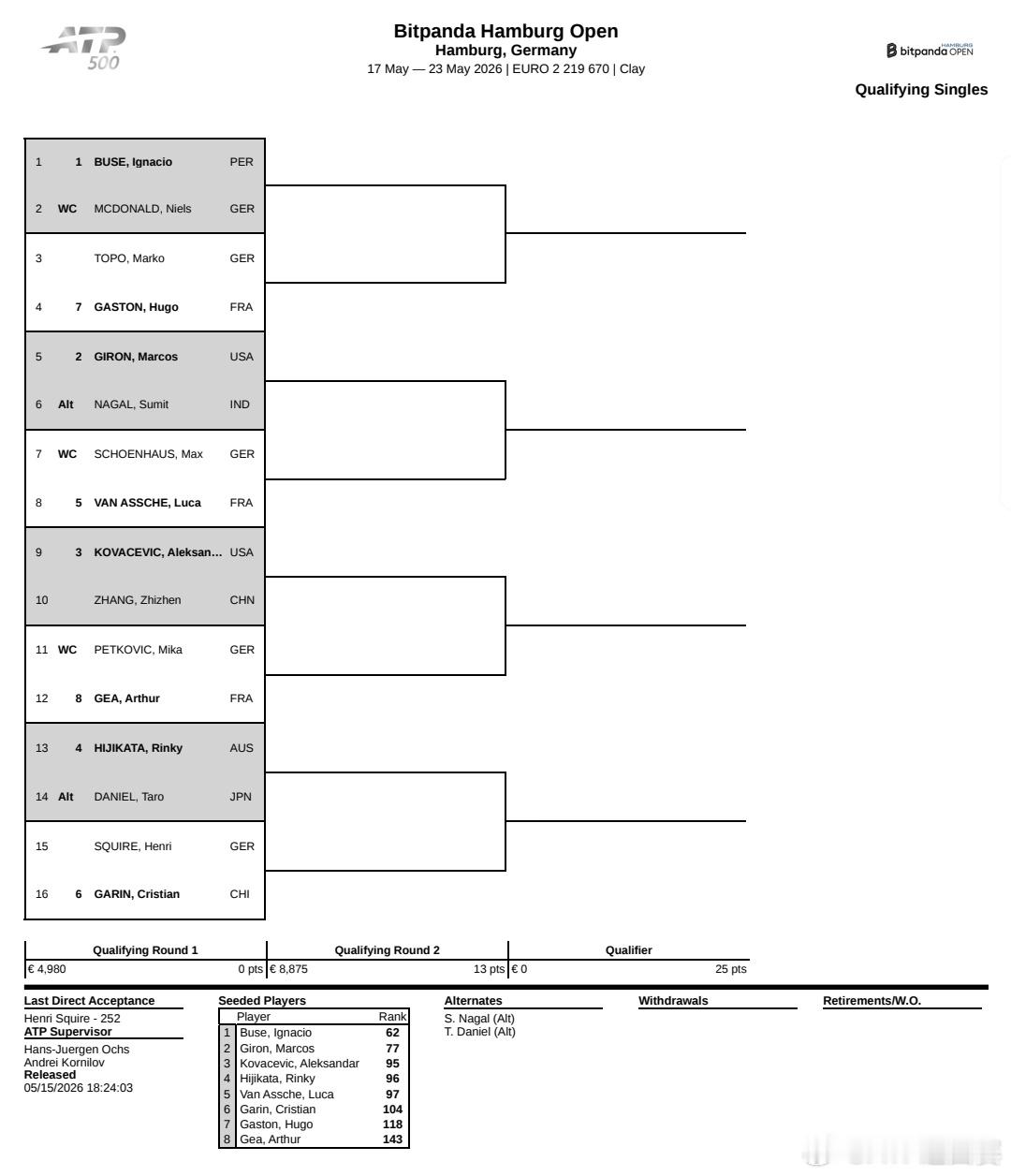 ATP 500

Bitpanda Hamburg Open
Hamburg, Germany
17 May — 23 May 2026 | EURO 2 219 670 | Clay

bitpanda HAMBURG OPEN

Qualifying Singles

| | | | |
|---|---|---|---|
| 1 | 1 | BUSE, Ignacio | PER |
| 2 | WC | MCDONALD, Niels | GER |
| 3 | | TOPO, Marko | GER |
| 4 | 7 | GASTON, Hugo | FRA |
| 5 | 2 | GIRON, Marcos | USA |
| 6 | Alt | NAGAL, Sumit | IND |
| 7 | WC | SCHOENHAUS, Max | GER |
| 8 | 5 | VAN ASSCHE, Luca | FRA |
| 9 | 3 | KOVACEVIC, Aleksan… | USA |
| 10 | | ZHANG, Zhizhen | CHN |
| 11 | WC | PETKOVIC, Mika | GER |
| 12 | 8 | GEA, Arthur | FRA |
| 13 | 4 | HIJIKATA, Rinky | AUS |
| 14 | Alt | DANIEL, Taro | JPN |
| 15 | | SQUIRE, Henri | GER |
| 16 | 6 | GARIN, Cristian | CHI |

| Qualifying Round 1 | Qualifying Round 2 | Qualifier |
|---|---|---|
| € 4,980 0 pts | € 8,875 13 pts | € 0 25 pts |

Last Direct Acceptance
Henri Squire - 252
ATP Supervisor
Hans-Juergen Ochs
Andrei Kornilov
Released
05/15/2026 18:24:03

Seeded Players

| | Player | Rank |
|---|---|---|
| 1 | Buse, Ignacio | 62 |
| 2 | Giron, Marcos | 77 |
| 3 | Kovacevic, Aleksandar | 95 |
| 4 | Hijikata, Rinky | 96 |
| 5 | Van Assche, Luca | 97 |
| 6 | Garin, Cristian | 104 |
| 7 | Gaston, Hugo | 118 |
| 8 | Gea, Arthur | 143 |

Alternates
S. Nagal (Alt)
T. Daniel (Alt)

Withdrawals

Retirements/W.O.